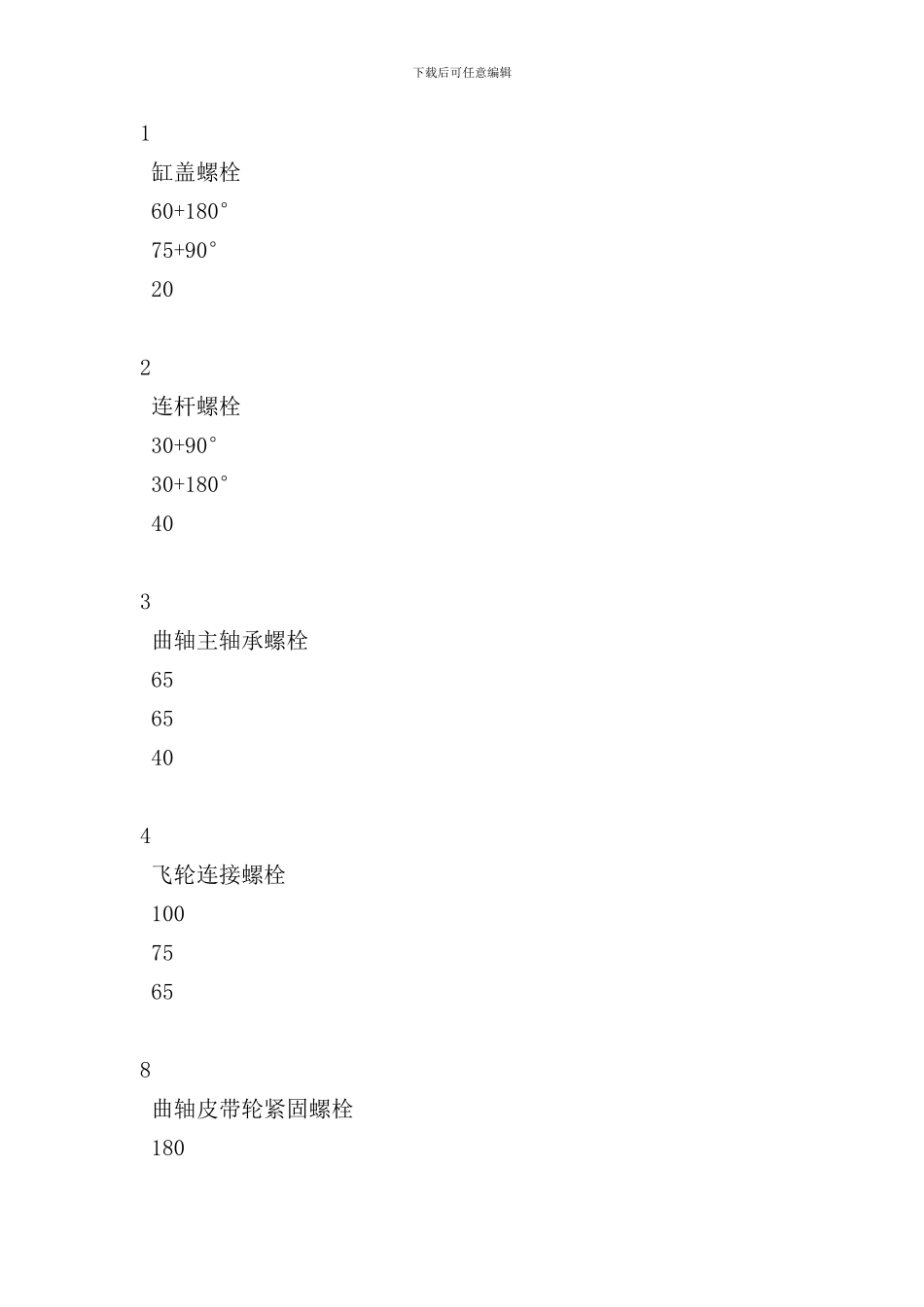 下载后可任意编辑

1

缸盖螺栓

60+180°

75+90°

20

2

连杆螺栓

30+90°

30+180°

40

3

曲轴主轴承螺栓

65

65

40

4

飞轮连接螺栓

100

75

65

8

曲轴皮带轮紧固螺栓

180